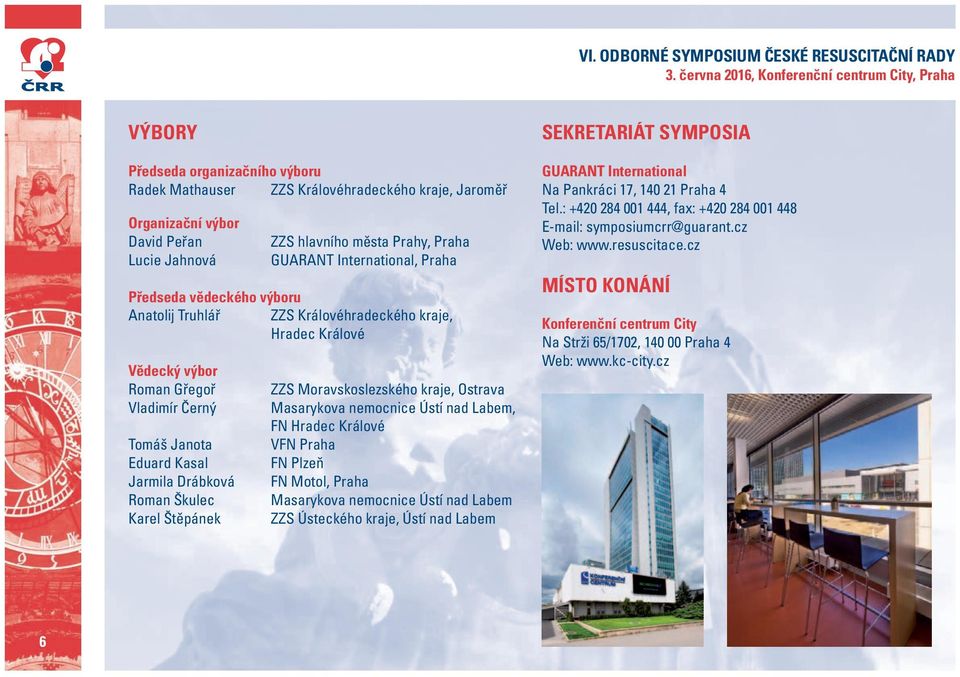 ČRR

VI. ODBORNÉ SYMPOSIUM ČESKÉ RESUSCITAČNÍ RADY
3. června 2016, Konferenční centrum City, Praha

VÝBORY

Předseda organizačního výboru
Radek Mathauser ZZS Královéhradeckého kraje, Jaroměř

Organizační výbor
David Peřan ZZS hlavního města Prahy, Praha
Lucie Jahnová GUARANT International, Praha

Předseda vědeckého výboru
Anatolij Truhlář ZZS Královéhradeckého kraje, Hradec Králové

Vědecký výbor
Roman Gřegoř ZZS Moravskoslezského kraje, Ostrava
Vladimír Černý Masarykova nemocnice Ústí nad Labem, FN Hradec Králové
Tomáš Janota VFN Praha
Eduard Kasal FN Plzeň
Jarmila Drábková FN Motol, Praha
Roman Škulec Masarykova nemocnice Ústí nad Labem
Karel Štěpánek ZZS Ústeckého kraje, Ústí nad Labem

SEKRETARIÁT SYMPOSIA

GUARANT International
Na Pankráci 17, 140 21 Praha 4
Tel.: +420 284 001 444, fax: +420 284 001 448
E-mail: symposiumcrr@guarant.cz
Web: www.resuscitace.cz

MÍSTO KONÁNÍ

Konferenční centrum City
Na Strži 65/1702, 140 00 Praha 4
Web: www.kc-city.cz

KONFERENČNÍ CENTRUM

6